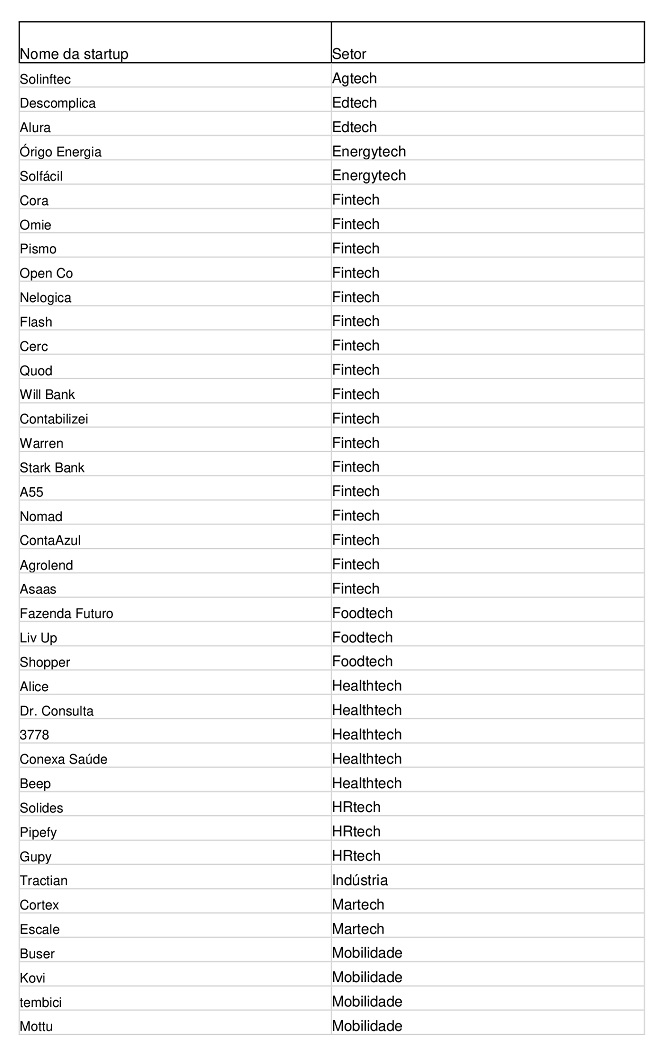 | Nome da startup | Setor |
|---|---|
| Solinftec | Agtech |
| Descomplica | Edtech |
| Alura | Edtech |
| Órigo Energia | Energytech |
| Solfácil | Energytech |
| Cora | Fintech |
| Omie | Fintech |
| Pismo | Fintech |
| Open Co | Fintech |
| Nelogica | Fintech |
| Flash | Fintech |
| Cerc | Fintech |
| Quod | Fintech |
| Will Bank | Fintech |
| Contabilizei | Fintech |
| Warren | Fintech |
| Stark Bank | Fintech |
| A55 | Fintech |
| Nomad | Fintech |
| ContaAzul | Fintech |
| Agrolend | Fintech |
| Asaas | Fintech |
| Fazenda Futuro | Foodtech |
| Liv Up | Foodtech |
| Shopper | Foodtech |
| Alice | Healthtech |
| Dr. Consulta | Healthtech |
| 3778 | Healthtech |
| Conexa Saúde | Healthtech |
| Beep | Healthtech |
| Solides | HRtech |
| Pipefy | HRtech |
| Gupy | HRtech |
| Tractian | Indústria |
| Cortex | Martech |
| Escale | Martech |
| Buser | Mobilidade |
| Kovi | Mobilidade |
| tembici | Mobilidade |
| Mottu | Mobilidade |